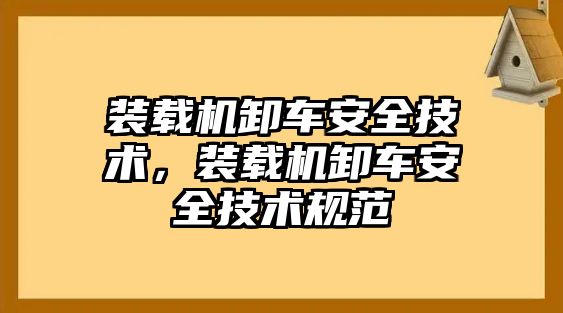 装载机卸车安全技术，装载机卸车安全技术规范